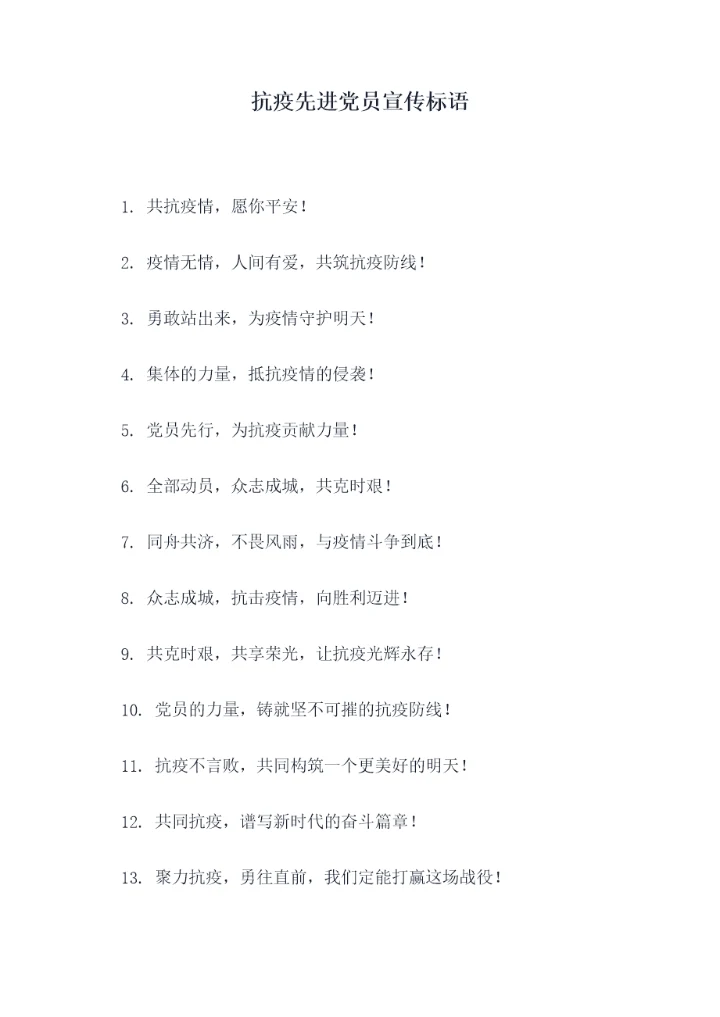 抗疫先进党员宣传标语

1. 共抗疫情，愿你平安！

2. 疫情无情，人间有爱，共筑抗疫防线！

3. 勇敢站出来，为疫情守护明天！

4. 集体的力量，抵抗疫情的侵袭！

5. 党员先行，为抗疫贡献力量！

6. 全部动员，众志成城，共克时艰！

7. 同舟共济，不畏风雨，与疫情斗争到底！

8. 众志成城，抗击疫情，向胜利迈进！

9. 共克时艰，共享荣光，让抗疫光辉永存！

10. 党员的力量，铸就坚不可摧的抗疫防线！

11. 抗疫不言败，共同构筑一个更美好的明天！

12. 共同抗疫，谱写新时代的奋斗篇章！

13. 聚力抗疫，勇往直前，我们定能打赢这场战役！